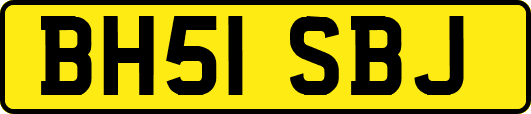 BH51 SBJ